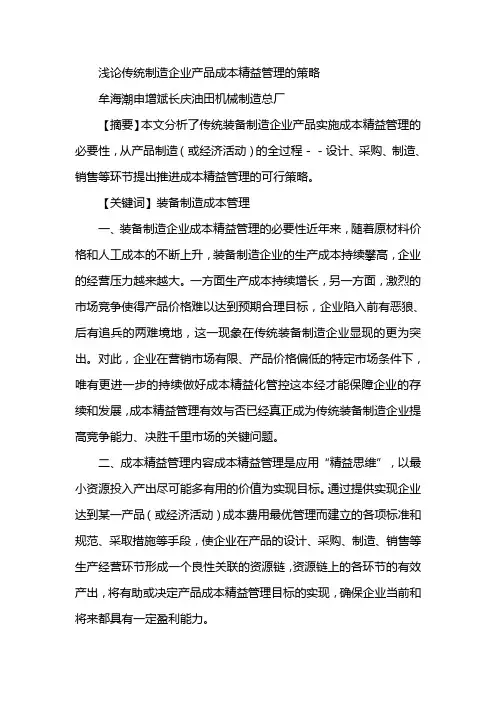 浅论传统制造企业产品成本精益管理的策略

牟海潮申增斌长庆油田机械制造总厂

【摘要】本文分析了传统装备制造企业产品实施成本精益管理的必要性，从产品制造（或经济活动）的全过程－－设计、采购、制造、销售等环节提出推进成本精益管理的可行策略。

【关键词】装备制造成本管理

一、装备制造企业成本精益管理的必要性近年来，随着原材料价格和人工成本的不断上升，装备制造企业的生产成本持续攀高，企业的经营压力越来越大。一方面生产成本持续增长，另一方面，激烈的市场竞争使得产品价格难以达到预期合理目标，企业陷入前有恶狼、后有追兵的两难境地，这一现象在传统装备制造企业显现的更为突出。对此，企业在营销市场有限、产品价格偏低的特定市场条件下，唯有更进一步的持续做好成本精益化管控这本经才能保障企业的存续和发展，成本精益管理有效与否已经真正成为传统装备制造企业提高竞争能力、决胜千里市场的关键问题。

二、成本精益管理内容成本精益管理是应用“精益思维”，以最小资源投入产出尽可能多有用的价值为实现目标。通过提供实现企业达到某一产品（或经济活动）成本费用最优管理而建立的各项标准和规范、采取措施等手段，使企业在产品的设计、采购、制造、销售等生产经营环节形成一个良性关联的资源链，资源链上的各环节的有效产出，将有助或决定产品成本精益管理目标的实现，确保企业当前和将来都具有一定盈利能力。